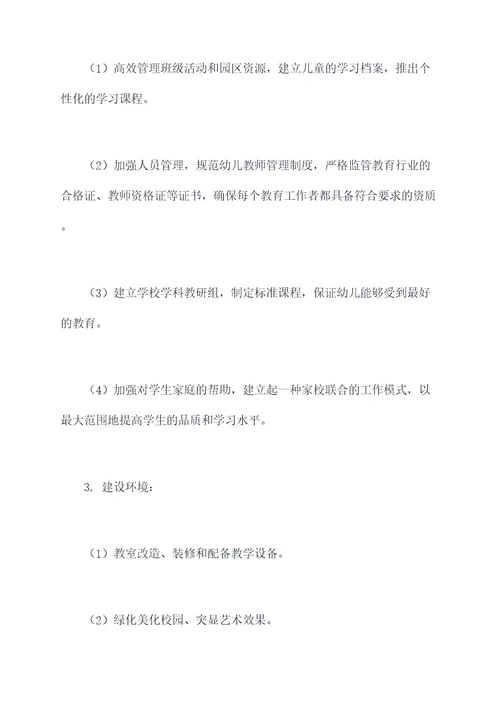 （1）高效管理班级活动和园区资源，建立儿童的学习档案，推出个性化的学习课程。

（2）加强人员管理，规范幼儿教师管理制度，严格监管教育行业的合格证、教师资格证等证书，确保每个教育工作者都具备符合要求的资质。

（3）建立学校学科教研组，制定标准课程，保证幼儿能够受到最好的教育。

（4）加强对学生家庭的帮助，建立起一种家校联合的工作模式，以最大范围地提高学生的品质和学习水平。

3. 建设环境：

（1）教室改造、装修和配备教学设备。

（2）绿化美化校园、突显艺术效果。